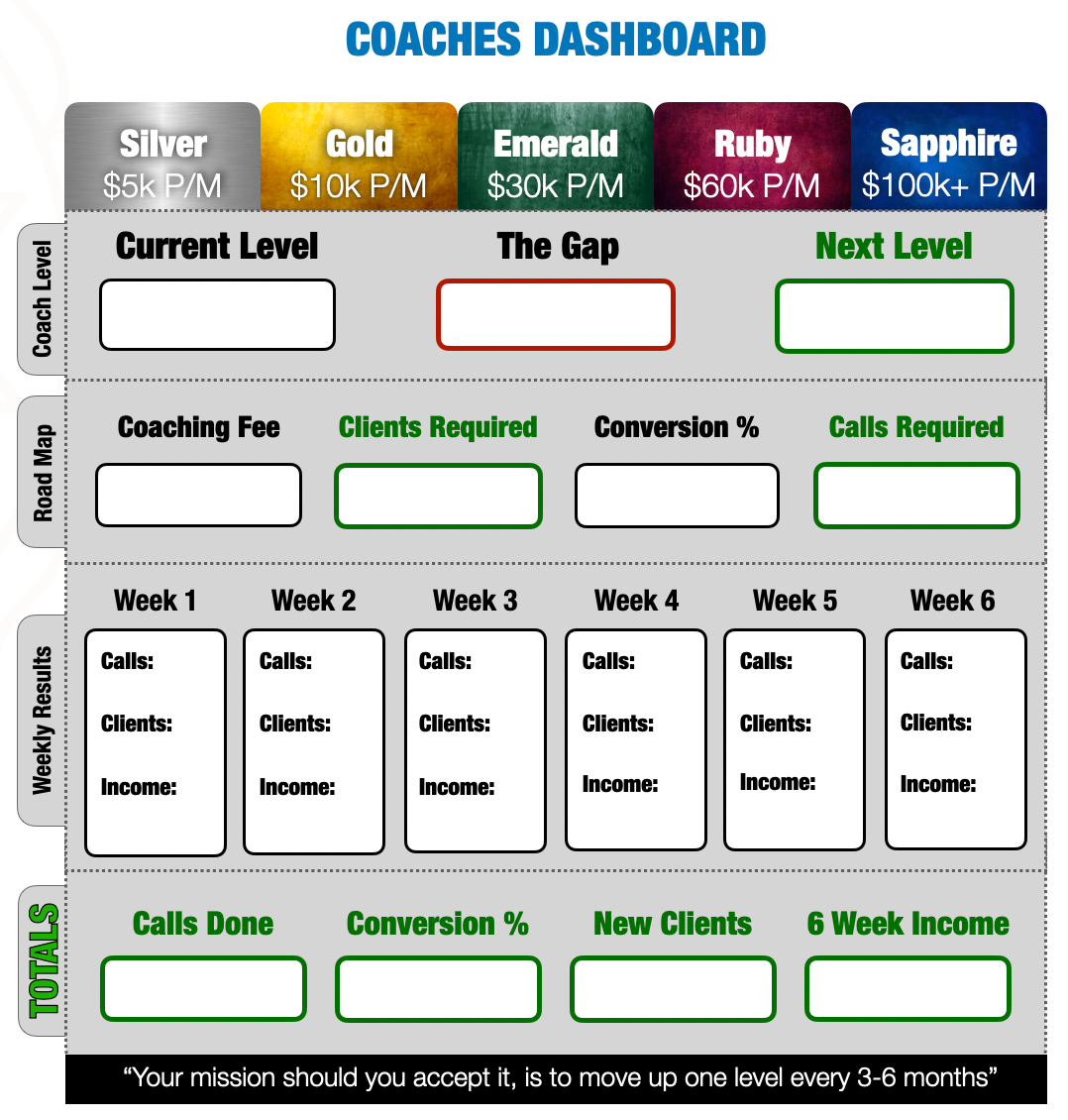 COACHES DASHBOARD

Silver
$5k P/M

Gold
$10k P/M

Emerald
$30k P/M

Ruby
$60k P/M

Sapphire
$100k+ P/M

Coach Level

Current Level

The Gap

Next Level

Road Map

Coaching Fee

Clients Required

Conversion %

Calls Required

Weekly Results

Week 1
Calls:
Clients:
Income:

Week 2
Calls:
Clients:
Income:

Week 3
Calls:
Clients:
Income:

Week 4
Calls:
Clients:
Income:

Week 5
Calls:
Clients:
Income:

Week 6
Calls:
Clients:
Income:

TOTALS

Calls Done

Conversion %

New Clients

6 Week Income

"Your mission should you accept it, is to move up one level every 3-6 months"